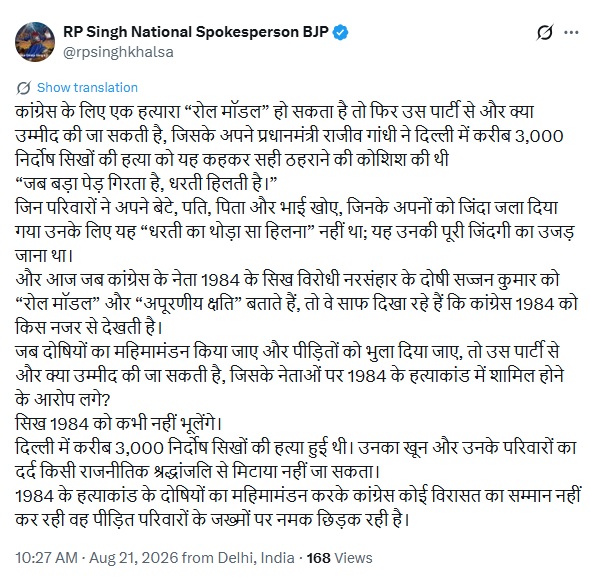 RP Singh National Spokesperson BJP
@rpsinghkhalsa

Show translation

कांग्रेस के लिए एक हत्यारा “रोल मॉडल” हो सकता है तो फिर उस पार्टी से और क्या उम्मीद की जा सकती है, जिसके अपने प्रधानमंत्री राजीव गांधी ने दिल्ली में करीब 3,000 निर्दोष सिखों की हत्या को यह कहकर सही ठहराने की कोशिश की थी
“जब बड़ा पेड़ गिरता है, धरती हिलती है।”
जिन परिवारों ने अपने बेटे, पति, पिता और भाई खोए, जिनके अपनों को जिंदा जला दिया गया उनके लिए यह “धरती का थोड़ा सा हिलना” नहीं था; यह उनकी पूरी जिंदगी का उजड़ जाना था।
और आज जब कांग्रेस के नेता 1984 के सिख विरोधी नरसंहार के दोषी सज्जन कुमार को “रोल मॉडल” और “अपूरणीय क्षति” बताते हैं, तो वे साफ दिखा रहे हैं कि कांग्रेस 1984 को किस नजर से देखती है।
जब दोषियों का महिमामंडन किया जाए और पीड़ितों को भुला दिया जाए, तो उस पार्टी से और क्या उम्मीद की जा सकती है, जिसके नेताओं पर 1984 के हत्याकांड में शामिल होने के आरोप लगे?
सिख 1984 को कभी नहीं भूलेंगे।
दिल्ली में करीब 3,000 निर्दोष सिखों की हत्या हुई थी। उनका खून और उनके परिवारों का दर्द किसी राजनीतिक श्रद्धांजलि से मिटाया नहीं जा सकता।
1984 के हत्याकांड के दोषियों का महिमामंडन करके कांग्रेस कोई विरासत का सम्मान नहीं कर रही वह पीड़ित परिवारों के जख्मों पर नमक छिड़क रही है।

10:27 AM · Aug 21, 2026 from Delhi, India · 168 Views